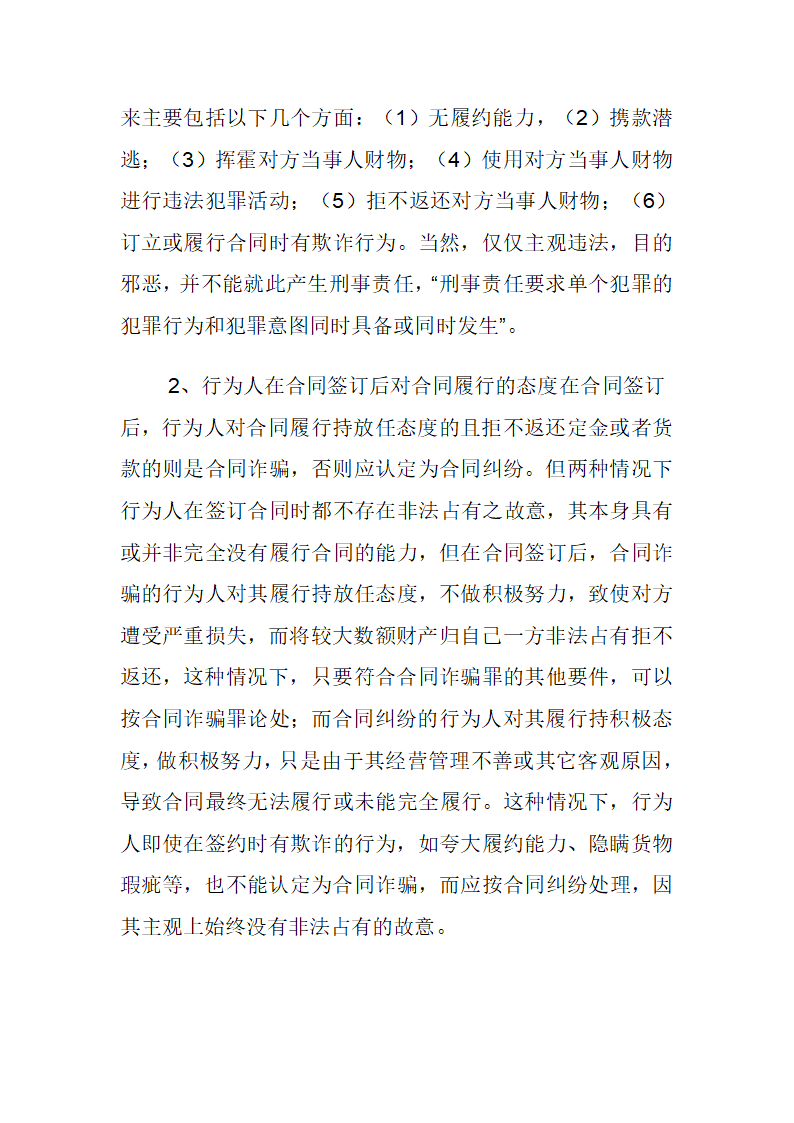 来主要包括以下几个方面：（1）无履约能力，（2）携款潜逃；（3）挥霍对方当事人财物；（4）使用对方当事人财物进行违法犯罪活动；（5）拒不返还对方当事人财物；（6）订立或履行合同时有欺诈行为。当然，仅仅主观违法，目的邪恶，并不能就此产生刑事责任，“刑事责任要求单个犯罪的犯罪行为和犯罪意图同时具备或同时发生”。

2、行为人在合同签订后对合同履行的态度在合同签订后，行为人对合同履行持放任态度的且拒不返还定金或者货款的则是合同诈骗，否则应认定为合同纠纷。但两种情况下行为人在签订合同时都不存在非法占有之故意，其本身具有或并非完全没有履行合同的能力，但在合同签订后，合同诈骗的行为人对其履行持放任态度，不做积极努力，致使对方遭受严重损失，而将较大数额财产归自己一方非法占有拒不返还，这种情况下，只要符合合同诈骗罪的其他要件，可以按合同诈骗罪论处；而合同纠纷的行为人对其履行持积极态度，做积极努力，只是由于其经营管理不善或其它客观原因，导致合同最终无法履行或未能完全履行。这种情况下，行为人即使在签约时有欺诈的行为，如夸大履约能力、隐瞒货物瑕疵等，也不能认定为合同诈骗，而应按合同纠纷处理，因其主观上始终没有非法占有的故意。